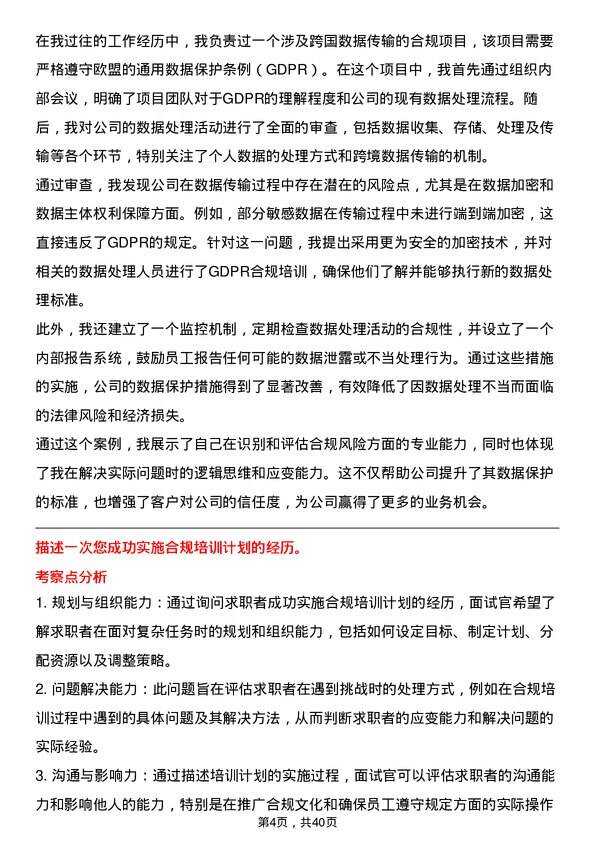 在我过往的工作经历中，我负责过一个涉及跨国数据传输的合规项目，该项目需要严格遵守欧盟的通用数据保护条例（GDPR）。在这个项目中，我首先通过组织内部会议，明确了项目团队对于GDPR的理解程度和公司的现有数据处理流程。随后，我对公司的数据处理活动进行了全面的审查，包括数据收集、存储、处理及传输等各个环节，特别关注了个人数据的处理方式和跨境数据传输的机制。

通过审查，我发现公司在数据传输过程中存在潜在的风险点，尤其是在数据加密和数据主体权利保障方面。例如，部分敏感数据在传输过程中未进行端到端加密，这直接违反了GDPR的规定。针对这一问题，我提出采用更为安全的加密技术，并对相关的数据处理人员进行了GDPR合规培训，确保他们了解并能够执行新的数据处理标准。

此外，我还建立了一个监控机制，定期检查数据处理活动的合规性，并设立了一个内部报告系统，鼓励员工报告任何可能的数据泄露或不当处理行为。通过这些措施的实施，公司的数据保护措施得到了显著改善，有效降低了因数据处理不当而面临的法律风险和经济损失。

通过这个案例，我展示了自己在识别和评估合规风险方面的专业能力，同时也体现了我在解决实际问题时的逻辑思维和应变能力。这不仅帮助公司提升了其数据保护的标准，也增强了客户对公司的信任度，为公司赢得了更多的业务机会。

描述一次您成功实施合规培训计划的经历。

考察点分析

1. 规划与组织能力：通过询问求职者成功实施合规培训计划的经历，面试官希望了解求职者在面对复杂任务时的规划和组织能力，包括如何设定目标、制定计划、分配资源以及调整策略。

2. 问题解决能力：此问题旨在评估求职者在遇到挑战时的处理方式，例如在合规培训过程中遇到的具体问题及其解决方法，从而判断求职者的应变能力和解决问题的实际经验。

3. 沟通与影响力：通过描述培训计划的实施过程，面试官可以评估求职者的沟通能力和影响他人的能力，特别是在推广合规文化和确保员工遵守规定方面的实际操作

第4页，共40页